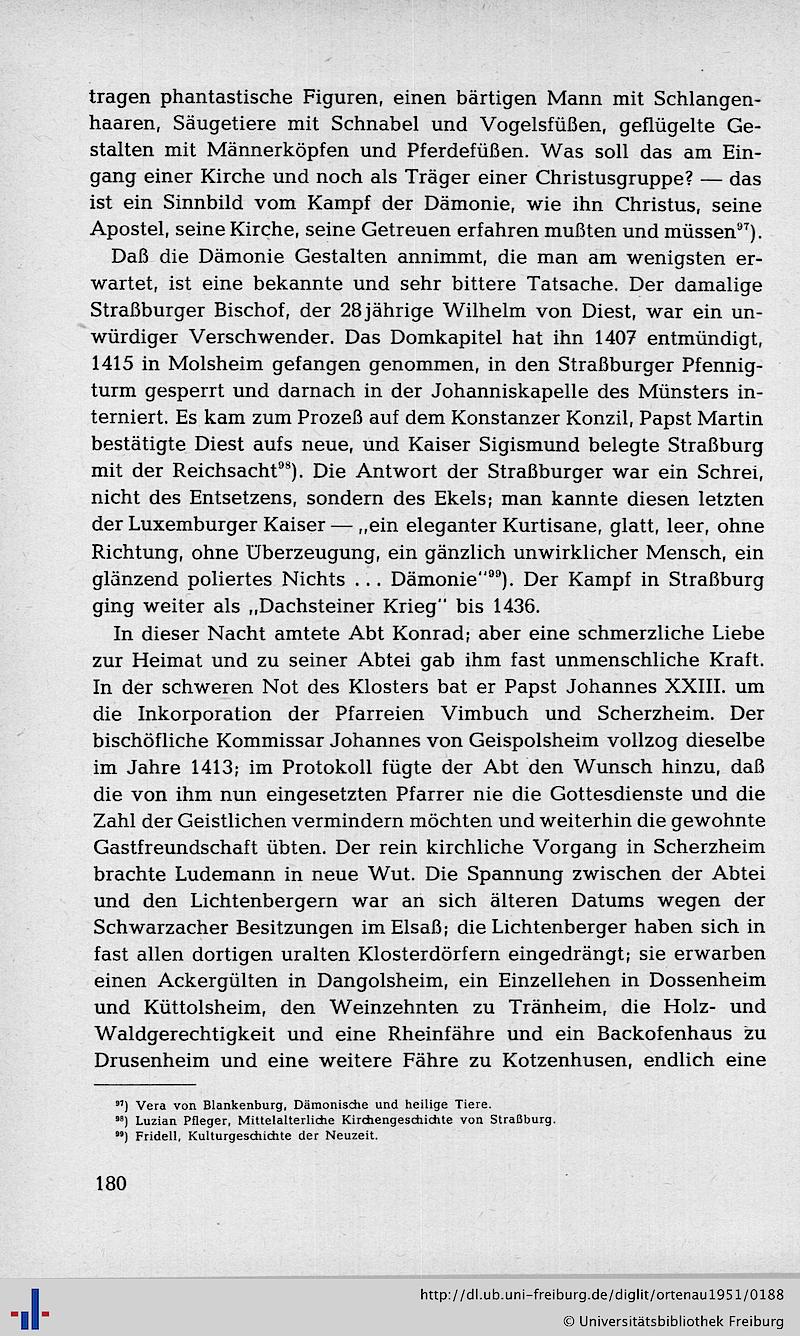 tragen phantastische Figuren, einen bärtigen Mann mit Schlangenhaaren, Säugetiere mit Schnabel und Vogelsfüßen, geflügelte Gestalten mit Männerköpfen und Pferdefüßen. Was soll das am Eingang einer Kirche und noch als Träger einer Christusgruppe? — das ist ein Sinnbild vom Kampf der Dämonie, wie ihn Christus, seine Apostel, seine Kirche, seine Getreuen erfahren mußten und müssen$^{97}$).

Daß die Dämonie Gestalten annimmt, die man am wenigsten erwartet, ist eine bekannte und sehr bittere Tatsache. Der damalige Straßburger Bischof, der 28jährige Wilhelm von Diest, war ein unwürdiger Verschwender. Das Domkapitel hat ihn 1407 entmündigt, 1415 in Molsheim gefangen genommen, in den Straßburger Pfennigturm gesperrt und darnach in der Johanniskapelle des Münsters interniert. Es kam zum Prozeß auf dem Konstanzer Konzil, Papst Martin bestätigte Diest aufs neue, und Kaiser Sigismund belegte Straßburg mit der Reichsacht$^{98}$). Die Antwort der Straßburger war ein Schrei, nicht des Entsetzens, sondern des Ekels; man kannte diesen letzten der Luxemburger Kaiser — „ein eleganter Kurtisane, glatt, leer, ohne Richtung, ohne Überzeugung, ein gänzlich unwirklicher Mensch, ein glänzend poliertes Nichts ... Dämonie"$^{99}$). Der Kampf in Straßburg ging weiter als „Dachsteiner Krieg" bis 1436.

In dieser Nacht amtete Abt Konrad; aber eine schmerzliche Liebe zur Heimat und zu seiner Abtei gab ihm fast unmenschliche Kraft. In der schweren Not des Klosters bat er Papst Johannes XXIII. um die Inkorporation der Pfarreien Vimbuch und Scherzheim. Der bischöfliche Kommissar Johannes von Geispolsheim vollzog dieselbe im Jahre 1413; im Protokoll fügte der Abt den Wunsch hinzu, daß die von ihm nun eingesetzten Pfarrer nie die Gottesdienste und die Zahl der Geistlichen vermindern möchten und weiterhin die gewohnte Gastfreundschaft übten. Der rein kirchliche Vorgang in Scherzheim brachte Ludemann in neue Wut. Die Spannung zwischen der Abtei und den Lichtenbergern war an sich älteren Datums wegen der Schwarzacher Besitzungen im Elsaß; die Lichtenberger haben sich in fast allen dortigen uralten Klosterdörfern eingedrängt; sie erwarben einen Ackergülten in Dangolsheim, ein Einzellehen in Dossenheim und Küttolsheim, den Weinzehnten zu Tränheim, die Holz- und Waldgerechtigkeit und eine Rheinfähre und ein Backofenhaus zu Drusenheim und eine weitere Fähre zu Kotzenhusen, endlich eine

$^{97}$) Vera von Blankenburg, Dämonische und heilige Tiere.
$^{98}$) Luzian Pfleger, Mittelalterliche Kirchengeschichte von Straßburg.
$^{99}$) Fridell, Kulturgeschichte der Neuzeit.

180

http://dl.ub.uni-freiburg.de/diglit/ortenau1951/0188
© Universitätsbibliothek Freiburg